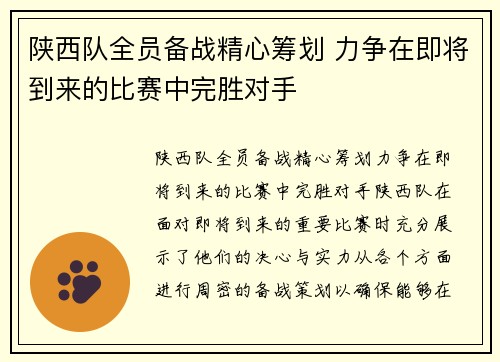 陕西队全员备战精心筹划 力争在即将到来的比赛中完胜对手

陕西队全员备战精心筹划力争在即将到来的比赛中完胜对手陕西队在面对即将到来的重要比赛时充分展示了他们的决心与实力从各个方面进行周密的备战策划以确保能够在